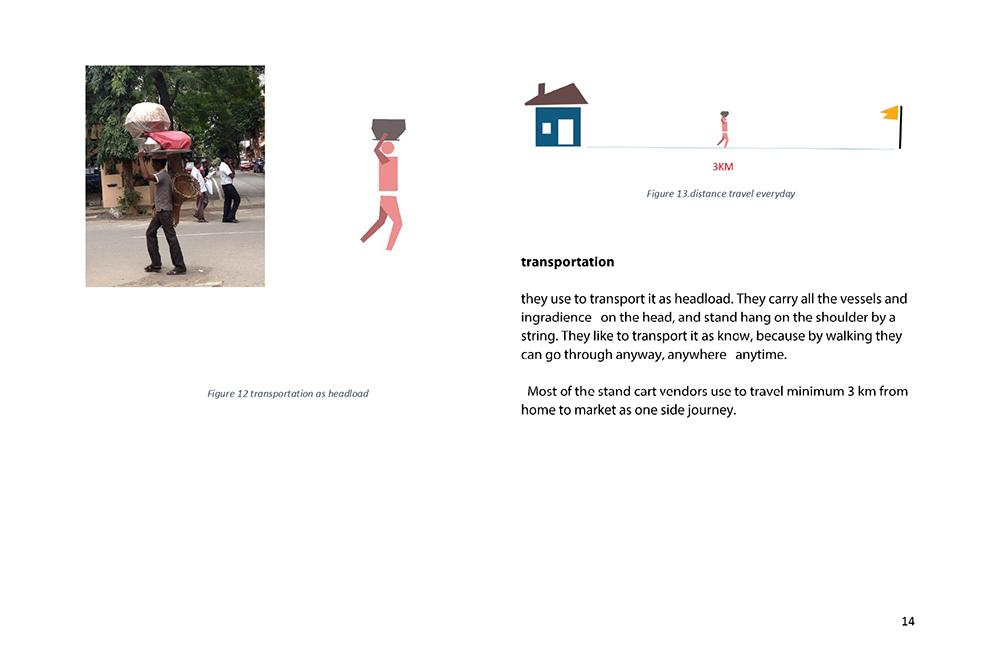 Figure 12 transportation as headload

3KM

Figure 13.distance travel everyday

transportation

they use to transport it as headload. They carry all the vessels and ingradience on the head, and stand hang on the shoulder by a string. They like to transport it as know, because by walking they can go through anyway, anywhere anytime.

Most of the stand cart vendors use to travel minimum 3 km from home to market as one side journey.

14